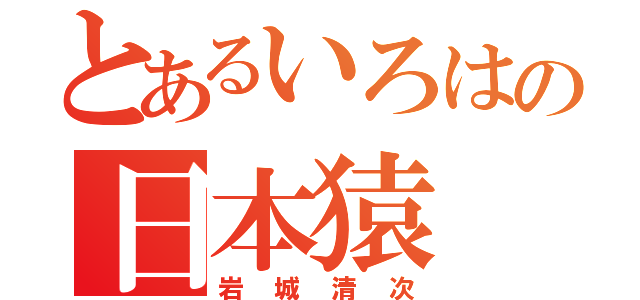 とあるいろはの
日本猿
岩城清次